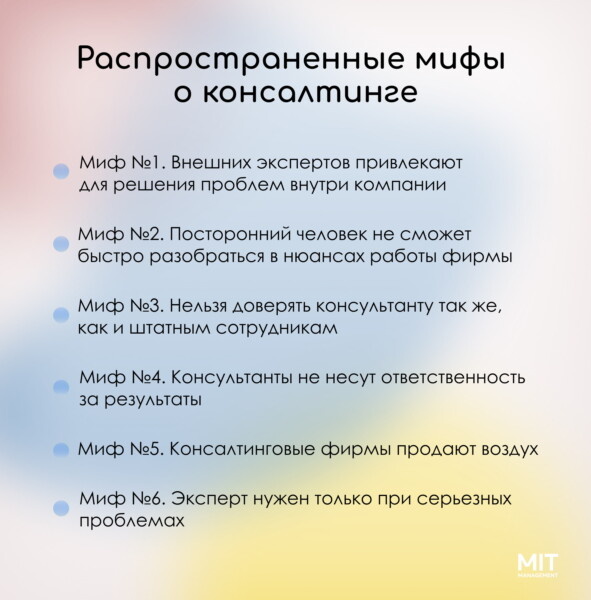 Распространенные мифы о консалтинге

Миф №1. Внешних экспертов привлекают для решения проблем внутри компании

Миф №2. Посторонний человек не сможет быстро разобраться в нюансах работы фирмы

Миф №3. Нельзя доверять консультанту так же, как и штатным сотрудникам

Миф №4. Консультанты не несут ответственность за результаты

Миф №5. Консалтинговые фирмы продают воздух

Миф №6. Эксперт нужен только при серьезных проблемах

MIT
MANAGEMENT